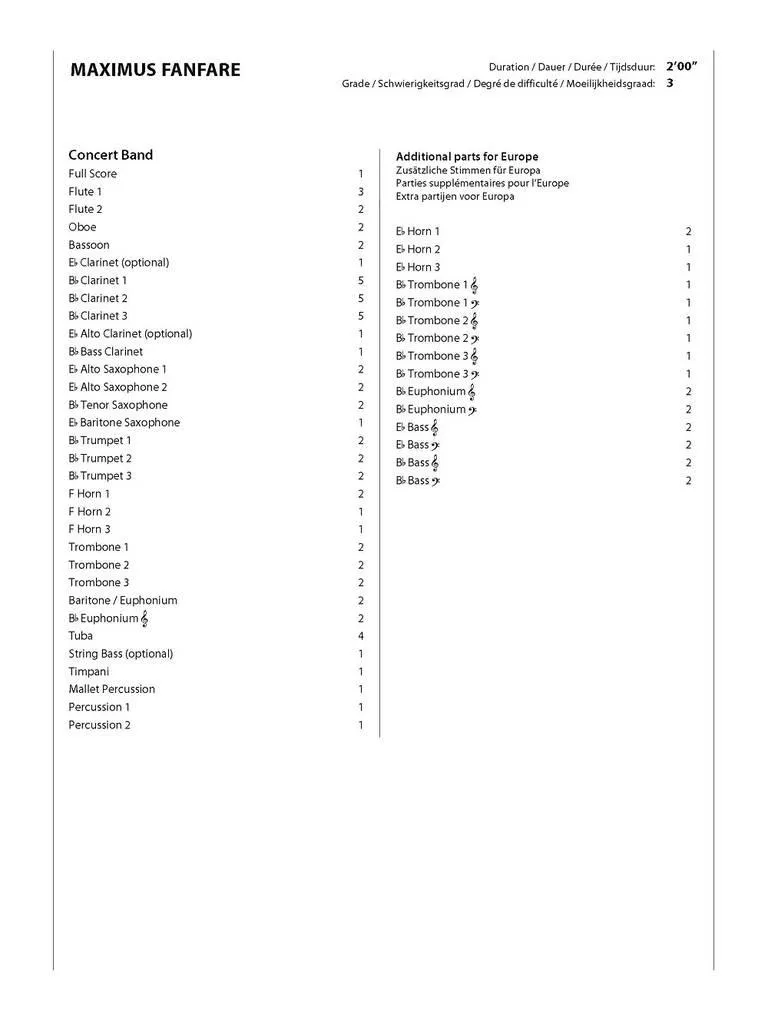 MAXIMUS FANFARE

Duration / Dauer / Durée / Tijdsduur: 2'00"
Grade / Schwierigkeitsgrad / Degré de difficulté / Moeilijkheidsgraad: 3

Concert Band

| | |
|---|---|
| Full Score | 1 |
| Flute 1 | 3 |
| Flute 2 | 2 |
| Oboe | 2 |
| Bassoon | 2 |
| E♭ Clarinet (optional) | 1 |
| B♭ Clarinet 1 | 5 |
| B♭ Clarinet 2 | 5 |
| B♭ Clarinet 3 | 5 |
| E♭ Alto Clarinet (optional) | 1 |
| B♭ Bass Clarinet | 1 |
| E♭ Alto Saxophone 1 | 2 |
| E♭ Alto Saxophone 2 | 2 |
| B♭ Tenor Saxophone | 2 |
| E♭ Baritone Saxophone | 1 |
| B♭ Trumpet 1 | 2 |
| B♭ Trumpet 2 | 2 |
| B♭ Trumpet 3 | 2 |
| F Horn 1 | 2 |
| F Horn 2 | 1 |
| F Horn 3 | 1 |
| Trombone 1 | 2 |
| Trombone 2 | 2 |
| Trombone 3 | 2 |
| Baritone / Euphonium | 2 |
| B♭ Euphonium 𝄞 | 2 |
| Tuba | 4 |
| String Bass (optional) | 1 |
| Timpani | 1 |
| Mallet Percussion | 1 |
| Percussion 1 | 1 |
| Percussion 2 | 1 |

Additional parts for Europe
Zusätzliche Stimmen für Europa
Parties supplémentaires pour l'Europe
Extra partijen voor Europa

| | |
|---|---|
| E♭ Horn 1 | 2 |
| E♭ Horn 2 | 1 |
| E♭ Horn 3 | 1 |
| B♭ Trombone 1 𝄞 | 1 |
| B♭ Trombone 1 𝄢 | 1 |
| B♭ Trombone 2 𝄞 | 1 |
| B♭ Trombone 2 𝄢 | 1 |
| B♭ Trombone 3 𝄞 | 1 |
| B♭ Trombone 3 𝄢 | 1 |
| B♭ Euphonium 𝄞 | 2 |
| B♭ Euphonium 𝄢 | 2 |
| E♭ Bass 𝄞 | 2 |
| E♭ Bass 𝄢 | 2 |
| B♭ Bass 𝄞 | 2 |
| B♭ Bass 𝄢 | 2 |